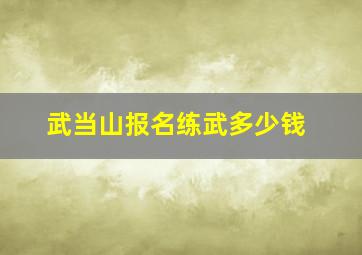 武当山报名练武多少钱